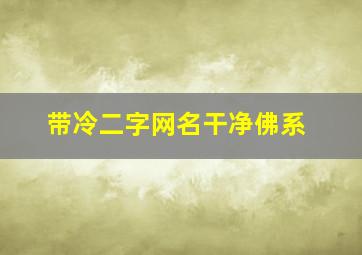 带冷二字网名干净佛系